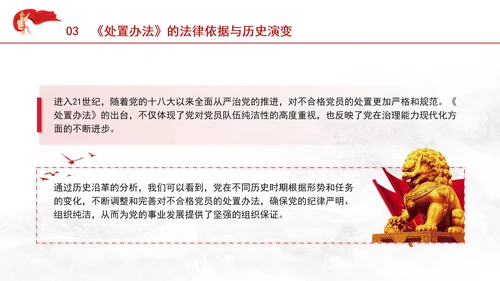 03 《处置办法》的法律依据与历史演变

进入21世纪，随着党的十八大以来全面从严治党的推进，对不合格党员的处置更加严格和规范。《处置办法》的出台，不仅体现了党对党员队伍纯洁性的高度重视，也反映了党在治理能力现代化方面的不断进步。

通过历史沿革的分析，我们可以看到，党在不同历史时期根据形势和任务的变化，不断调整和完善对不合格党员的处置办法，确保党的纪律严明、组织纯洁，从而为党的事业发展提供了坚强的组织保证。